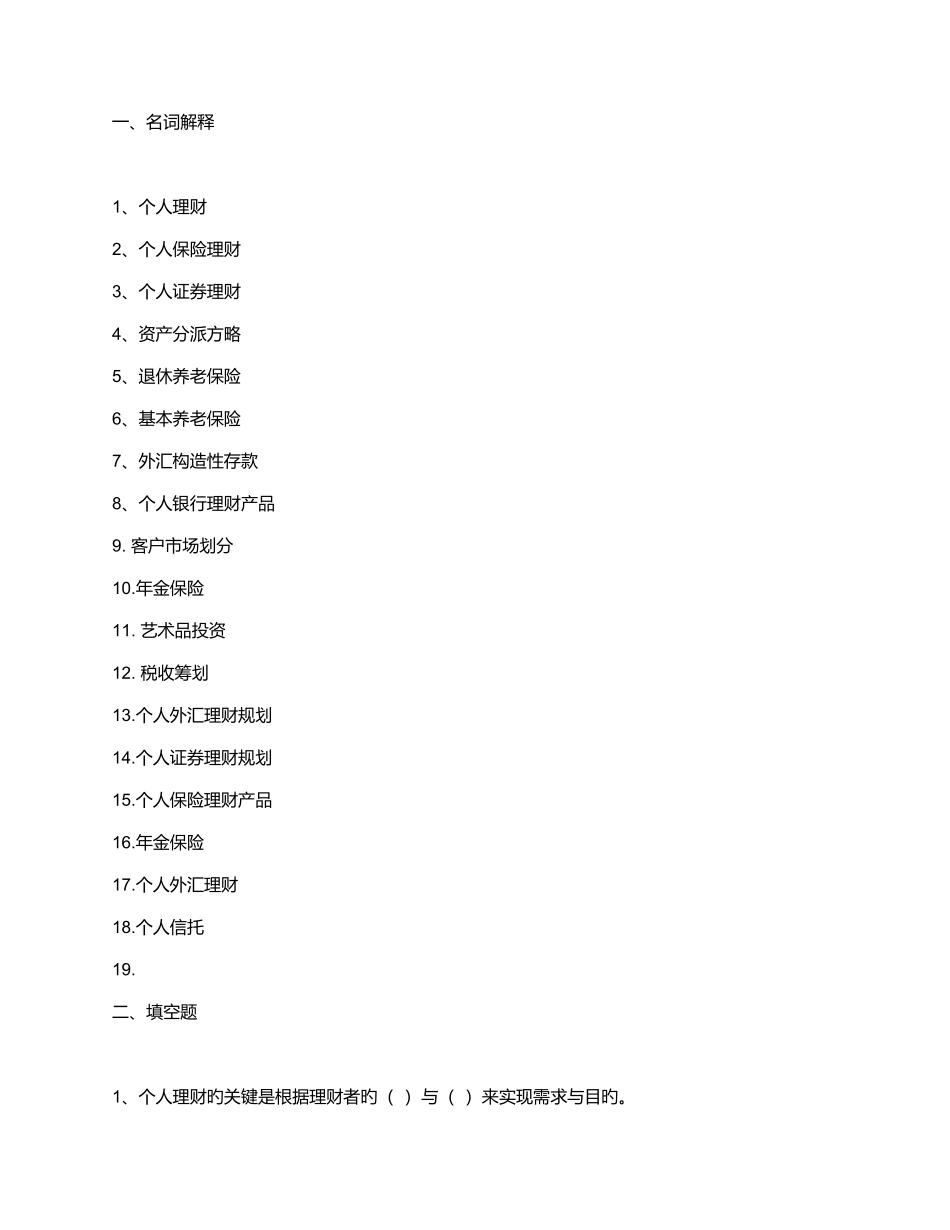 一、名词解释

1、个人理财

2、个人保险理财

3、个人证券理财

4、资产分派方略

5、退休养老保险

6、基本养老保险

7、外汇构造性存款

8、个人银行理财产品

9. 客户市场划分

10.年金保险

11. 艺术品投资

12. 税收筹划

13.个人外汇理财规划

14.个人证券理财规划

15.个人保险理财产品

16.年金保险

17.个人外汇理财

18.个人信托

19.

二、填空题

1、个人理财的关键是根据理财者的（ ）与（ ）来实现需求与目的。